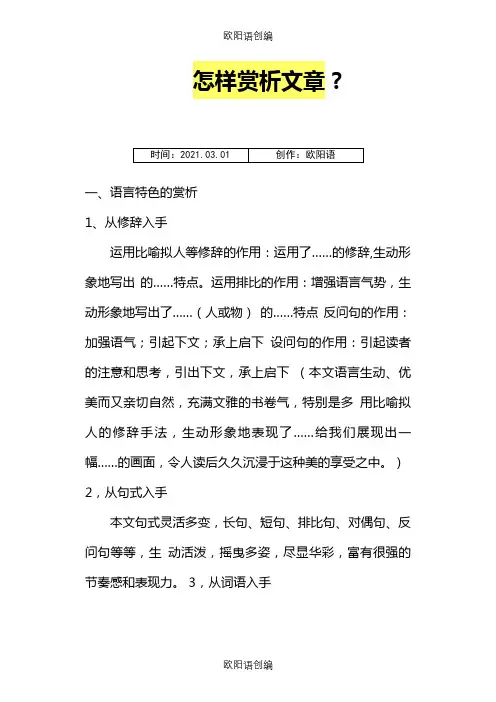 欧阳语创编

怎样赏析文章？

| 时间：2021.03.01 | 创作：欧阳语 |
|---|---|

一、语言特色的赏析

1、从修辞入手

运用比喻拟人等修辞的作用：运用了……的修辞,生动形象地写出 的……特点。运用排比的作用：增强语言气势，生动形象地写出了……（人或物） 的……特点 反问句的作用：加强语气；引起下文；承上启下 设问句的作用：引起读者的注意和思考，引出下文，承上启下 （本文语言生动、优美而又亲切自然，充满文雅的书卷气，特别是多 用比喻拟人的修辞手法，生动形象地表现了……给我们展现出一幅……的画面，令人读后久久沉浸于这种美的享受之中。）

2，从句式入手

本文句式灵活多变，长句、短句、排比句、对偶句、反问句等等，生 动活泼，摇曳多姿，尽显华彩，富有很强的节奏感和表现力。 3，从词语入手

欧阳语创编